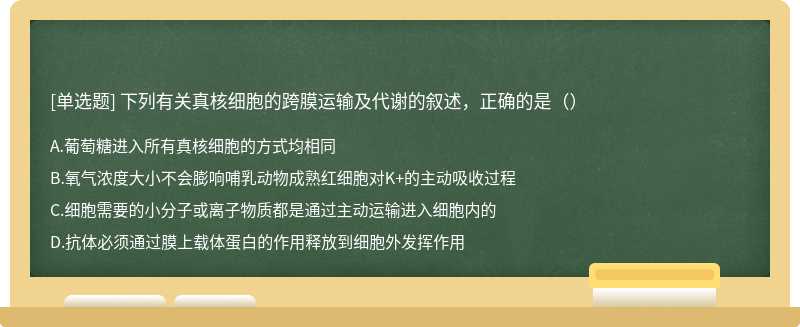 [单选题] 下列有关真核细胞的跨膜运输及代谢的叙述，正确的是（）

A.葡萄糖进入所有真核细胞的方式均相同

B.氧气浓度大小不会膨响哺乳动物成熟红细胞对K+的主动吸收过程

C.细胞需要的小分子或离子物质都是通过主动运输进入细胞内的

D.抗体必须通过膜上载体蛋白的作用释放到细胞外发挥作用